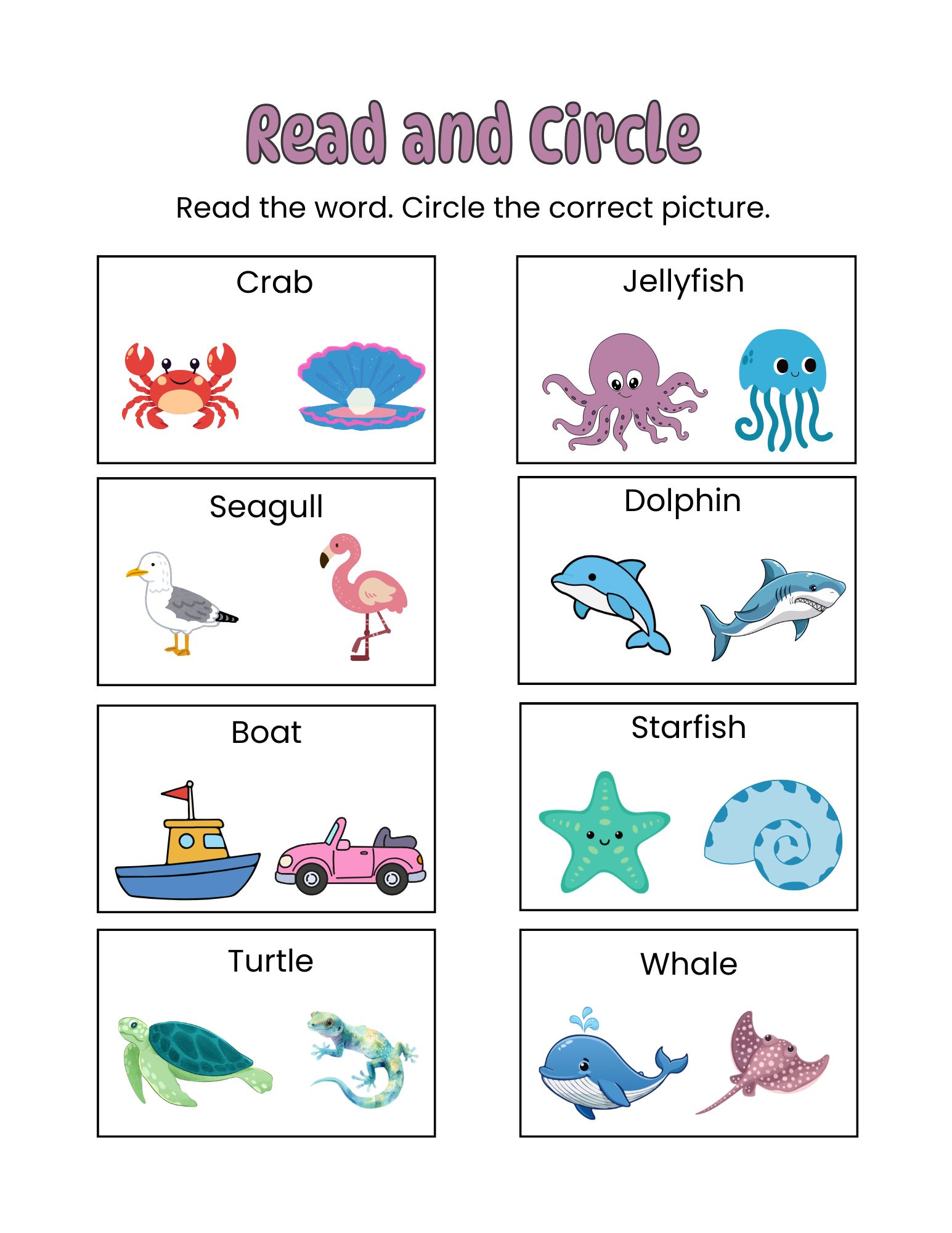 Read and Circle

Read the word. Circle the correct picture.

Crab

Seagull

Boat

Turtle

Jellyfish

Dolphin

Starfish

Whale